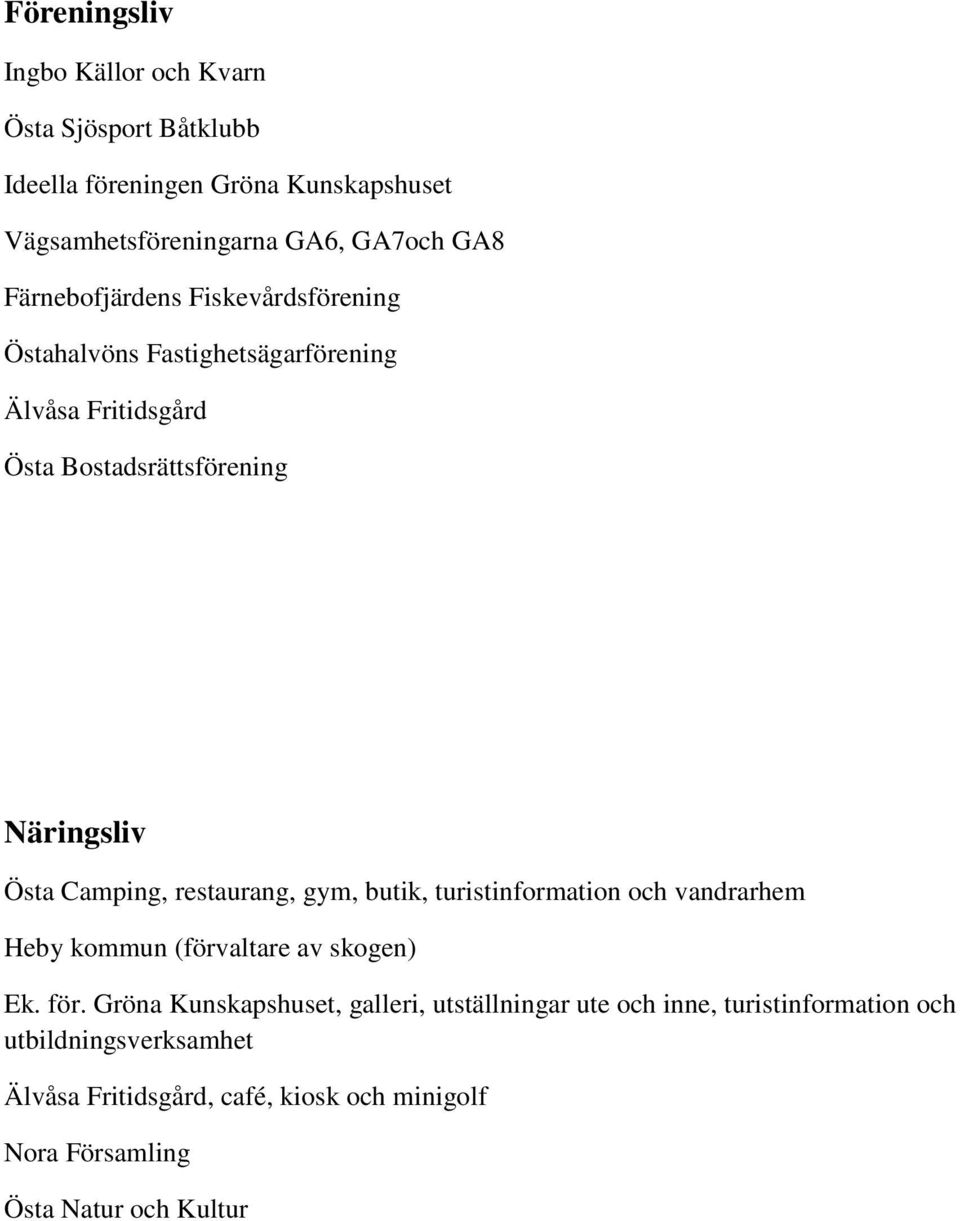 Föreningsliv

Ingbo Källor och Kvarn

Östa Sjösport Båtklubb

Ideella föreningen Gröna Kunskapshuset

Vägsamhetsföreningarna GA6, GA7och GA8

Färnebofjärdens Fiskevårdsförening

Östahalvöns Fastighetsägarförening

Älvåsa Fritidsgård

Östa Bostadsrättsförening

Näringsliv

Östa Camping, restaurang, gym, butik, turistinformation och vandrarhem

Heby kommun (förvaltare av skogen)

Ek. för. Gröna Kunskapshuset, galleri, utställningar ute och inne, turistinformation och utbildningsverksamhet

Älvåsa Fritidsgård, café, kiosk och minigolf

Nora Församling

Östa Natur och Kultur